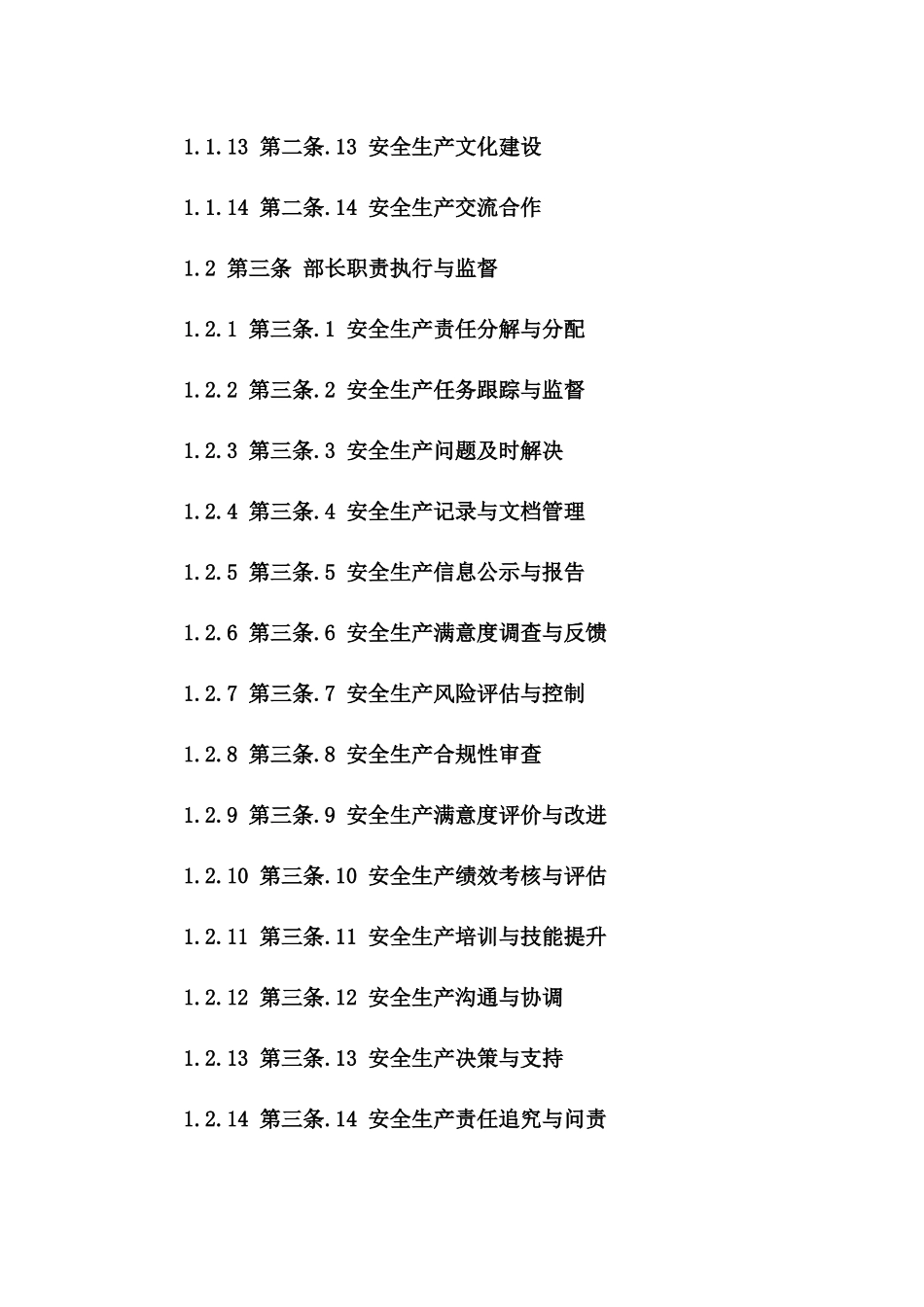 1.1.13 第二条.13 安全生产文化建设

1.1.14 第二条.14 安全生产交流合作

1.2 第三条 部长职责执行与监督

1.2.1 第三条.1 安全生产责任分解与分配

1.2.2 第三条.2 安全生产任务跟踪与监督

1.2.3 第三条.3 安全生产问题及时解决

1.2.4 第三条.4 安全生产记录与文档管理

1.2.5 第三条.5 安全生产信息公示与报告

1.2.6 第三条.6 安全生产满意度调查与反馈

1.2.7 第三条.7 安全生产风险评估与控制

1.2.8 第三条.8 安全生产合规性审查

1.2.9 第三条.9 安全生产满意度评价与改进

1.2.10 第三条.10 安全生产绩效考核与评估

1.2.11 第三条.11 安全生产培训与技能提升

1.2.12 第三条.12 安全生产沟通与协调

1.2.13 第三条.13 安全生产决策与支持

1.2.14 第三条.14 安全生产责任追究与问责